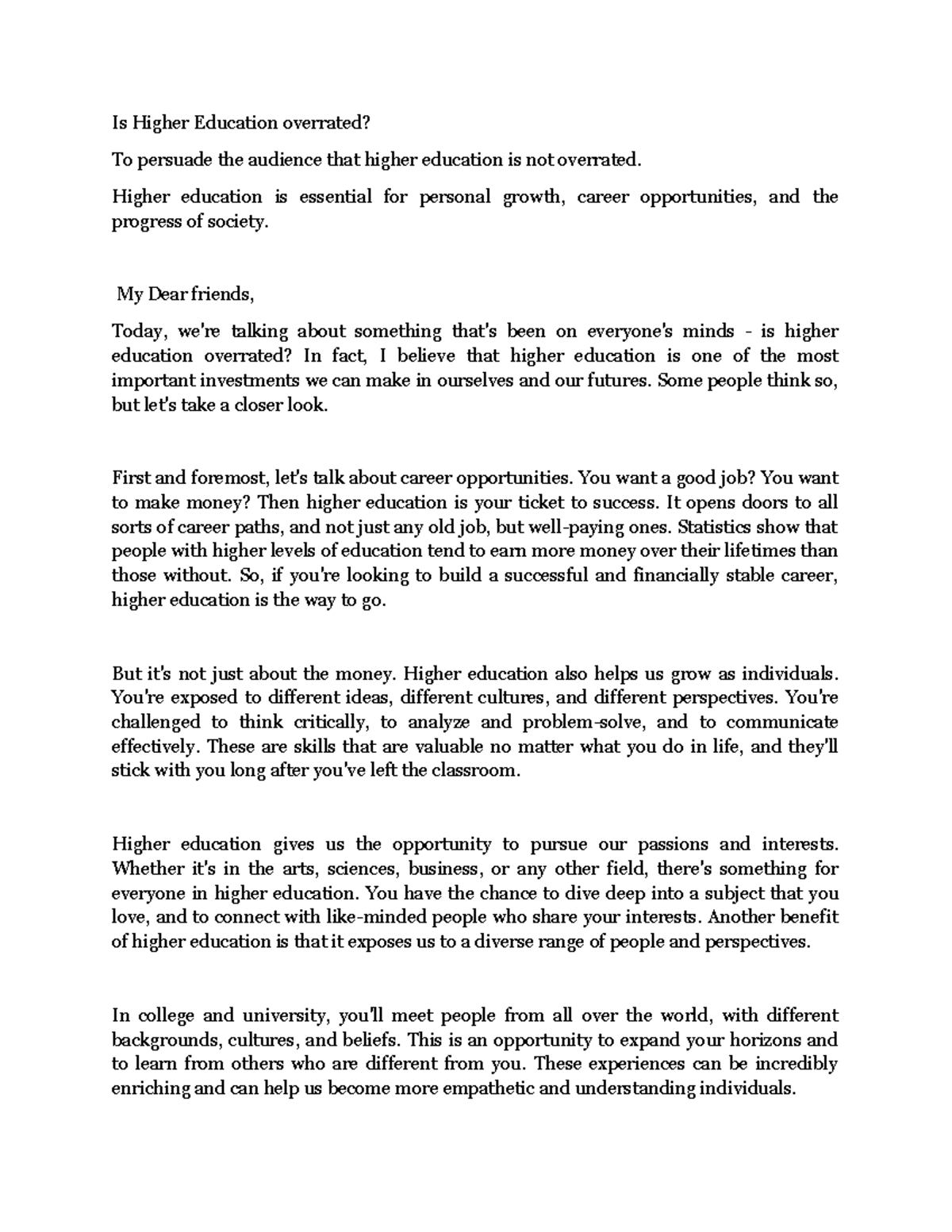 Is Higher Education overrated?

To persuade the audience that higher education is not overrated.

Higher education is essential for personal growth, career opportunities, and the progress of society.

My Dear friends,

Today, we're talking about something that's been on everyone's minds - is higher education overrated? In fact, I believe that higher education is one of the most important investments we can make in ourselves and our futures. Some people think so, but let's take a closer look.

First and foremost, let's talk about career opportunities. You want a good job? You want to make money? Then higher education is your ticket to success. It opens doors to all sorts of career paths, and not just any old job, but well-paying ones. Statistics show that people with higher levels of education tend to earn more money over their lifetimes than those without. So, if you're looking to build a successful and financially stable career, higher education is the way to go.

But it's not just about the money. Higher education also helps us grow as individuals. You're exposed to different ideas, different cultures, and different perspectives. You're challenged to think critically, to analyze and problem-solve, and to communicate effectively. These are skills that are valuable no matter what you do in life, and they'll stick with you long after you've left the classroom.

Higher education gives us the opportunity to pursue our passions and interests. Whether it's in the arts, sciences, business, or any other field, there's something for everyone in higher education. You have the chance to dive deep into a subject that you love, and to connect with like-minded people who share your interests. Another benefit of higher education is that it exposes us to a diverse range of people and perspectives.

In college and university, you'll meet people from all over the world, with different backgrounds, cultures, and beliefs. This is an opportunity to expand your horizons and to learn from others who are different from you. These experiences can be incredibly enriching and can help us become more empathetic and understanding individuals.